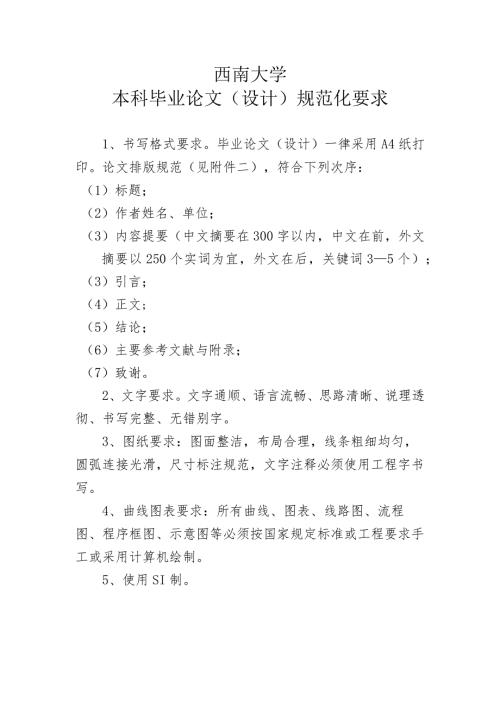 西南大学
本科毕业论文（设计）规范化要求

1、书写格式要求。毕业论文（设计）一律采用 A4 纸打印。论文排版规范（见附件二），符合下列次序：

（1）标题；

（2）作者姓名、单位；

（3）内容提要（中文摘要在 300 字以内，中文在前，外文摘要以 250 个实词为宜，外文在后，关键词 3—5 个）；

（3）引言；

（4）正文；

（5）结论；

（6）主要参考文献与附录；

（7）致谢。

2、文字要求。文字通顺、语言流畅、思路清晰、说理透彻、书写完整、无错别字。

3、图纸要求：图面整洁，布局合理，线条粗细均匀，圆弧连接光滑，尺寸标注规范，文字注释必须使用工程字书写。

4、曲线图表要求：所有曲线、图表、线路图、流程图、程序框图、示意图等必须按国家规定标准或工程要求手工或采用计算机绘制。

5、使用 SI 制。